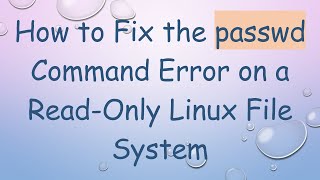 How to Fix the passwd Command Error on a Read-Only Linux File System